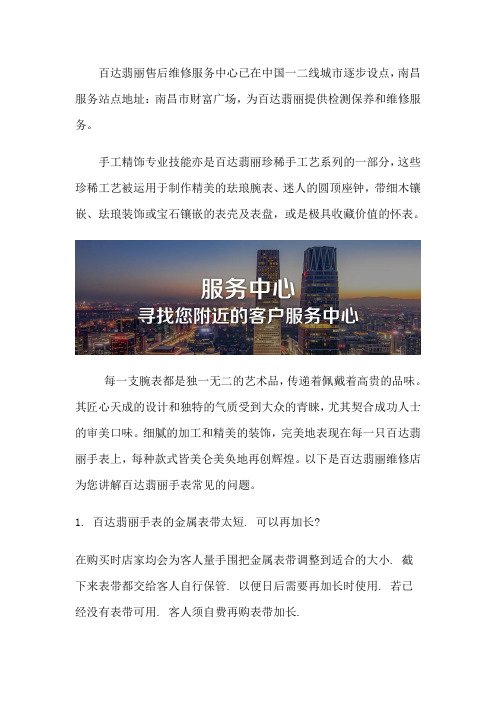 百达翡丽售后维修服务中心已在中国一二线城市逐步设点，南昌服务站点地址：南昌市财富广场，为百达翡丽提供检测保养和维修服务。

手工精饰专业技能亦是百达翡丽珍稀手工艺系列的一部分，这些珍稀工艺被运用于制作精美的珐琅腕表、迷人的圆顶座钟，带细木镶嵌、珐琅装饰或宝石镶嵌的表壳及表盘，或是极具收藏价值的怀表。

服务中心
寻找您附近的客户服务中心

每一支腕表都是独一无二的艺术品，传递着佩戴着高贵的品味。其匠心天成的设计和独特的气质受到大众的青睐，尤其契合成功人士的审美口味。细腻的加工和精美的装饰，完美地表现在每一只百达翡丽手表上，每种款式皆美仑美奂地再创辉煌。以下是百达翡丽维修店为您讲解百达翡丽手表常见的问题。

1. 百达翡丽手表的金属表带太短. 可以再加长?

在购买时店家均会为客人量手围把金属表带调整到适合的大小. 截下来表带都交给客人自行保管. 以便日后需要再加长时使用. 若已经没有表带可用. 客人须自费再购表带加长.